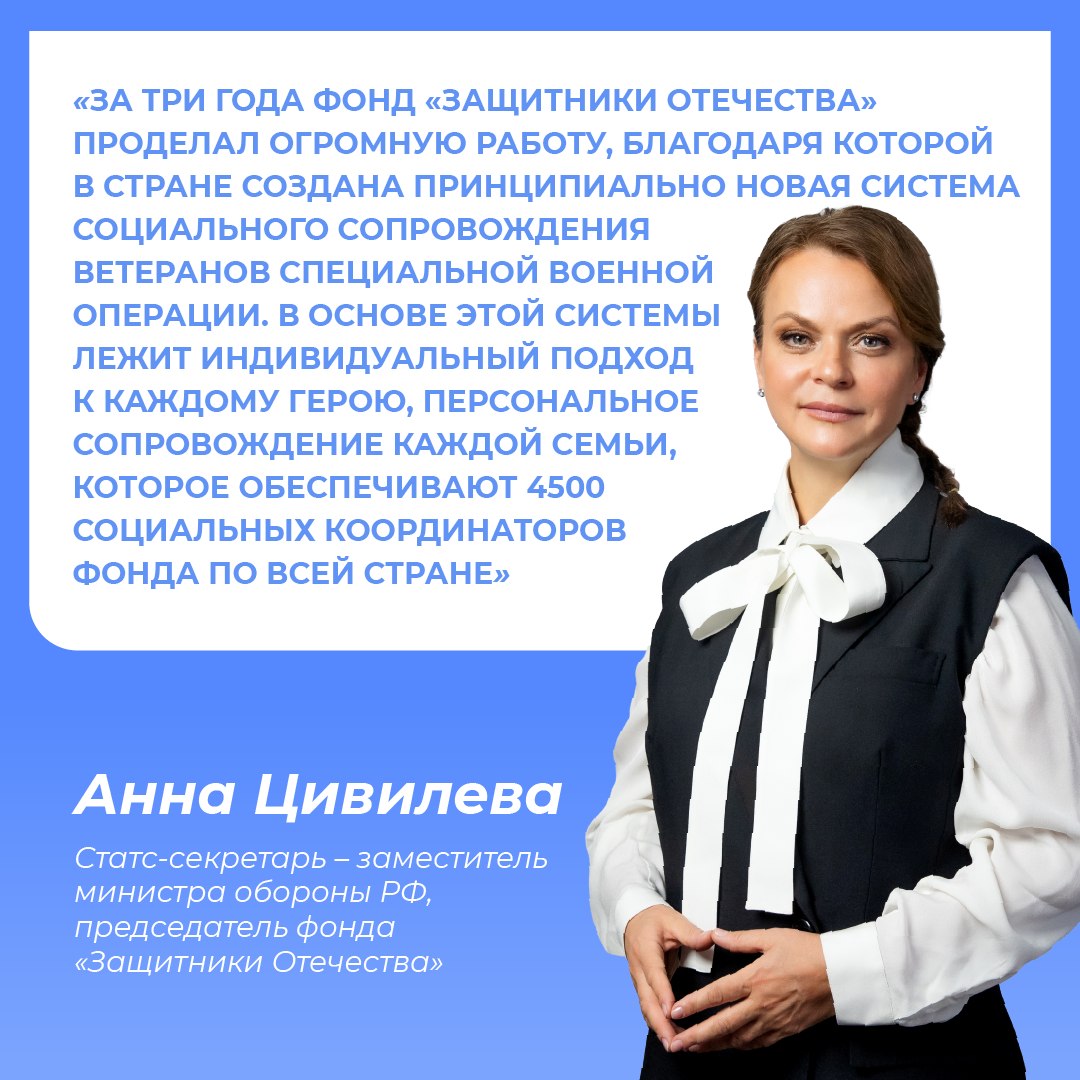 «ЗА ТРИ ГОДА ФОНД «ЗАЩИТНИКИ ОТЕЧЕСТВА» ПРОДЕЛАЛ ОГРОМНУЮ РАБОТУ, БЛАГОДАРЯ КОТОРОЙ В СТРАНЕ СОЗДАНА ПРИНЦИПИАЛЬНО НОВАЯ СИСТЕМА СОЦИАЛЬНОГО СОПРОВОЖДЕНИЯ ВЕТЕРАНОВ СПЕЦИАЛЬНОЙ ВОЕННОЙ ОПЕРАЦИИ. В ОСНОВЕ ЭТОЙ СИСТЕМЫ ЛЕЖИТ ИНДИВИДУАЛЬНЫЙ ПОДХОД К КАЖДОМУ ГЕРОЮ, ПЕРСОНАЛЬНОЕ СОПРОВОЖДЕНИЕ КАЖДОЙ СЕМЬИ, КОТОРОЕ ОБЕСПЕЧИВАЮТ 4500 СОЦИАЛЬНЫХ КООРДИНАТОРОВ ФОНДА ПО ВСЕЙ СТРАНЕ»

Анна Цивилева

Статс-секретарь – заместитель министра обороны РФ, председатель фонда «Защитники Отечества»